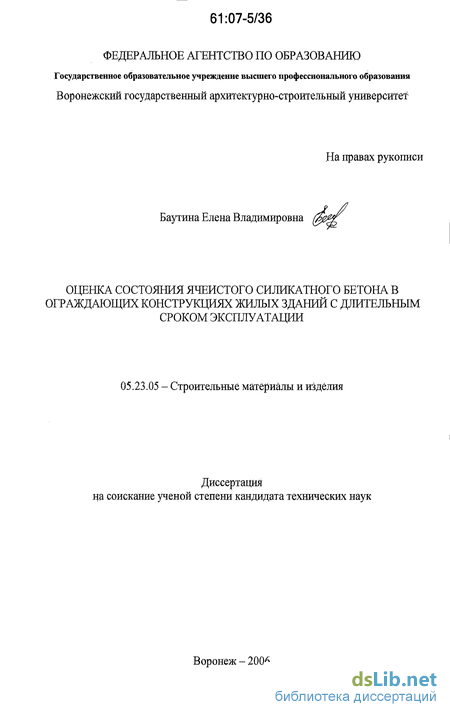 61:07-5/36

ФЕДЕРАЛЬНОЕ АГЕНТСТВО ПО ОБРАЗОВАНИЮ

Государственное образовательное учреждение высшего профессионального образования

Воронежский государственный архитектурно-строительный университет

На правах рукописи

Баутина Елена Владимировна

ОЦЕНКА СОСТОЯНИЯ ЯЧЕИСТОГО СИЛИКАТНОГО БЕТОНА В ОГРАЖДАЮЩИХ КОНСТРУКЦИЯХ ЖИЛЫХ ЗДАНИЙ С ДЛИТЕЛЬНЫМ СРОКОМ ЭКСПЛУАТАЦИИ

05.23.05 – Строительные материалы и изделия

Диссертация
на соискание ученой степени кандидата технических наук

Воронеж – 2006

dsLib.net
библиотека диссертаций